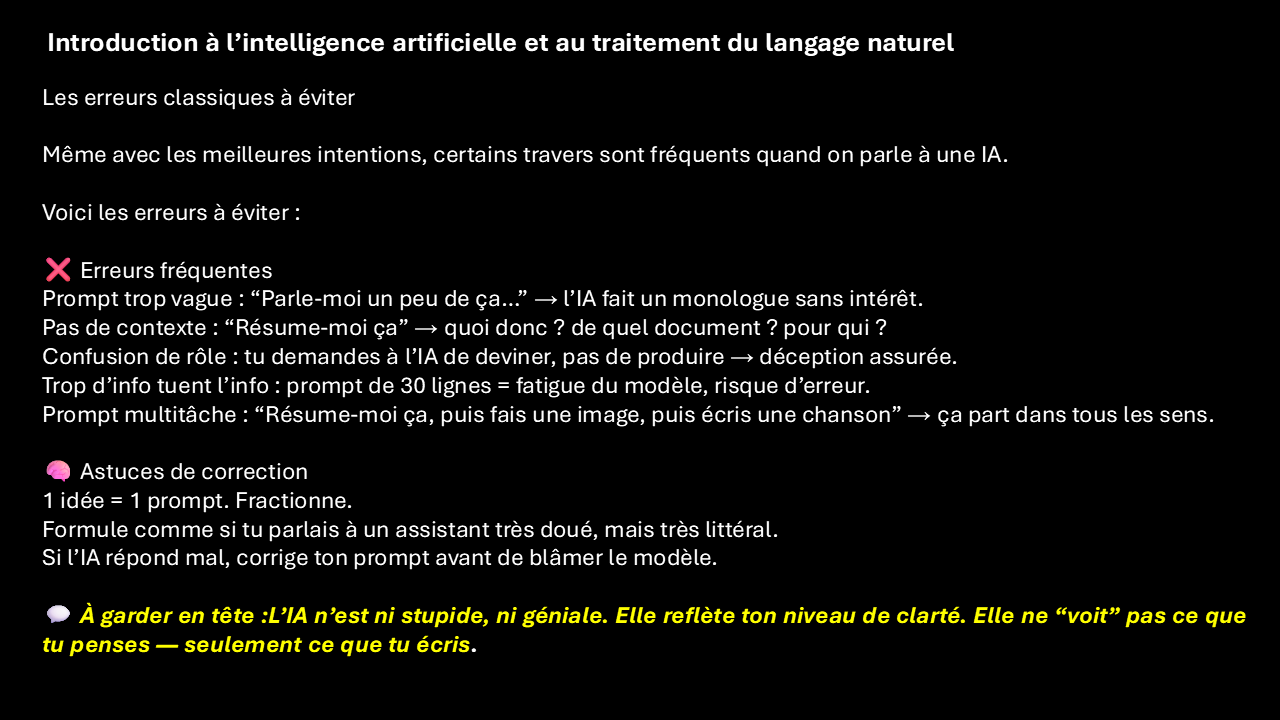 Introduction à l’intelligence artificielle et au traitement du langage naturel

Les erreurs classiques à éviter

Même avec les meilleures intentions, certains travers sont fréquents quand on parle à une IA.

Voici les erreurs à éviter :

❌ Erreurs fréquentes
Prompt trop vague : “Parle-moi un peu de ça…” → l’IA fait un monologue sans intérêt.
Pas de contexte : “Résume-moi ça” → quoi donc ? de quel document ? pour qui ?
Confusion de rôle : tu demandes à l’IA de deviner, pas de produire → déception assurée.
Trop d’info tuent l’info : prompt de 30 lignes = fatigue du modèle, risque d’erreur.
Prompt multitâche : “Résume-moi ça, puis fais une image, puis écris une chanson” → ça part dans tous les sens.

🧠 Astuces de correction
1 idée = 1 prompt. Fractionne.
Formule comme si tu parlais à un assistant très doué, mais très littéral.
Si l’IA répond mal, corrige ton prompt avant de blâmer le modèle.

💬 À garder en tête :L’IA n’est ni stupide, ni géniale. Elle reflète ton niveau de clarté. Elle ne “voit” pas ce que tu penses — seulement ce que tu écris.